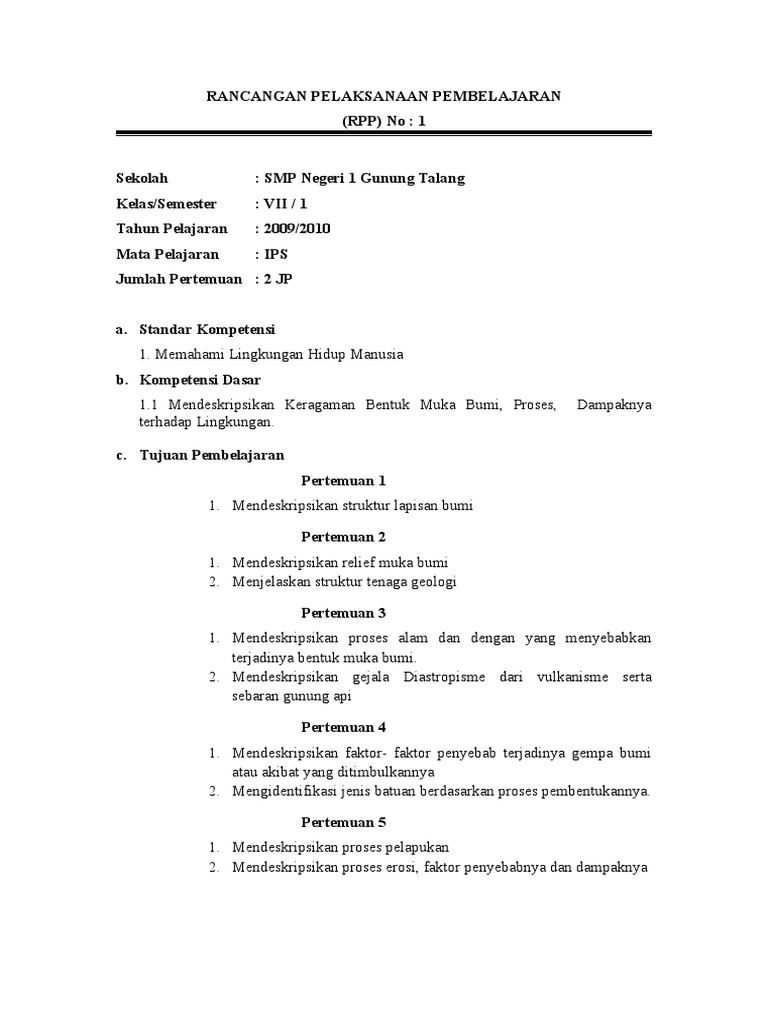 RANCANGAN PELAKSANAAN PEMBELAJARAN

(RPP) No : 1

Sekolah : SMP Negeri 1 Gunung Talang
Kelas/Semester : VII / 1
Tahun Pelajaran : 2009/2010
Mata Pelajaran : IPS
Jumlah Pertemuan : 2 JP

a. Standar Kompetensi

1. Memahami Lingkungan Hidup Manusia

b. Kompetensi Dasar

1.1 Mendeskripsikan Keragaman Bentuk Muka Bumi, Proses, Dampaknya terhadap Lingkungan.

c. Tujuan Pembelajaran

Pertemuan 1

1. Mendeskripsikan struktur lapisan bumi

Pertemuan 2

1. Mendeskripsikan relief muka bumi
2. Menjelaskan struktur tenaga geologi

Pertemuan 3

1. Mendeskripsikan proses alam dan dengan yang menyebabkan terjadinya bentuk muka bumi.
2. Mendeskripsikan gejala Diastropisme dari vulkanisme serta sebaran gunung api

Pertemuan 4

1. Mendeskripsikan faktor- faktor penyebab terjadinya gempa bumi atau akibat yang ditimbulkannya
2. Mengidentifikasi jenis batuan berdasarkan proses pembentukannya.

Pertemuan 5

1. Mendeskripsikan proses pelapukan
2. Mendeskripsikan proses erosi, faktor penyebabnya dan dampaknya